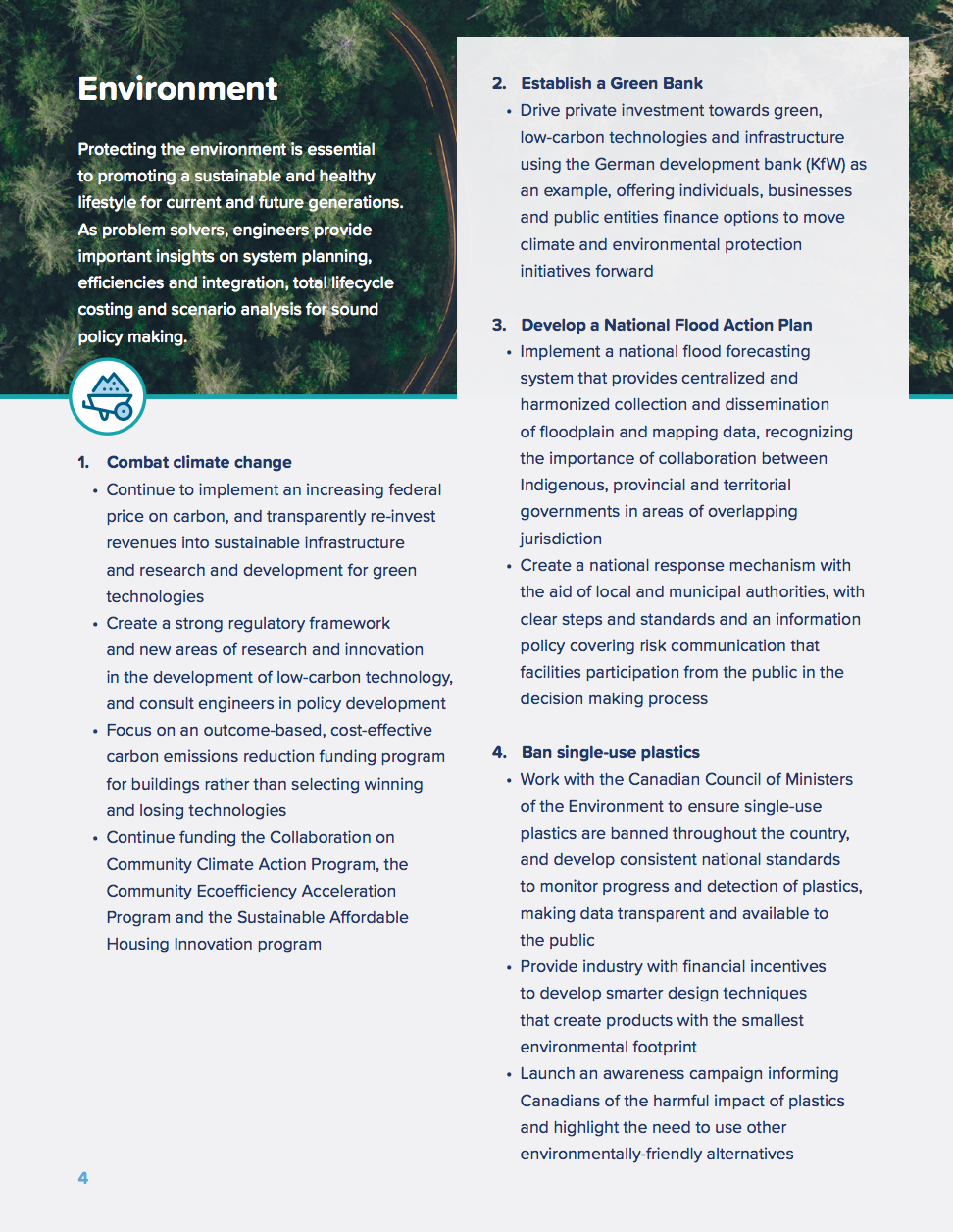 Environment

Protecting the environment is essential to promoting a sustainable and healthy lifestyle for current and future generations. As problem solvers, engineers provide important insights on system planning, efficiencies and integration, total lifecycle costing and scenario analysis for sound policy making.

1. Combat climate change
• Continue to implement an increasing federal price on carbon, and transparently re-invest revenues into sustainable infrastructure and research and development for green technologies
• Create a strong regulatory framework and new areas of research and innovation in the development of low-carbon technology, and consult engineers in policy development
• Focus on an outcome-based, cost-effective carbon emissions reduction funding program for buildings rather than selecting winning and losing technologies
• Continue funding the Collaboration on Community Climate Action Program, the Community Ecoefficiency Acceleration Program and the Sustainable Affordable Housing Innovation program

2. Establish a Green Bank
• Drive private investment towards green, low-carbon technologies and infrastructure using the German development bank (KfW) as an example, offering individuals, businesses and public entities finance options to move climate and environmental protection initiatives forward

3. Develop a National Flood Action Plan
• Implement a national flood forecasting system that provides centralized and harmonized collection and dissemination of floodplain and mapping data, recognizing the importance of collaboration between Indigenous, provincial and territorial governments in areas of overlapping jurisdiction
• Create a national response mechanism with the aid of local and municipal authorities, with clear steps and standards and an information policy covering risk communication that facilities participation from the public in the decision making process

4. Ban single-use plastics
• Work with the Canadian Council of Ministers of the Environment to ensure single-use plastics are banned throughout the country, and develop consistent national standards to monitor progress and detection of plastics, making data transparent and available to the public
• Provide industry with financial incentives to develop smarter design techniques that create products with the smallest environmental footprint
• Launch an awareness campaign informing Canadians of the harmful impact of plastics and highlight the need to use other environmentally-friendly alternatives

4